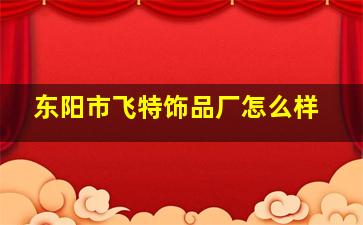 东阳市飞特饰品厂怎么样